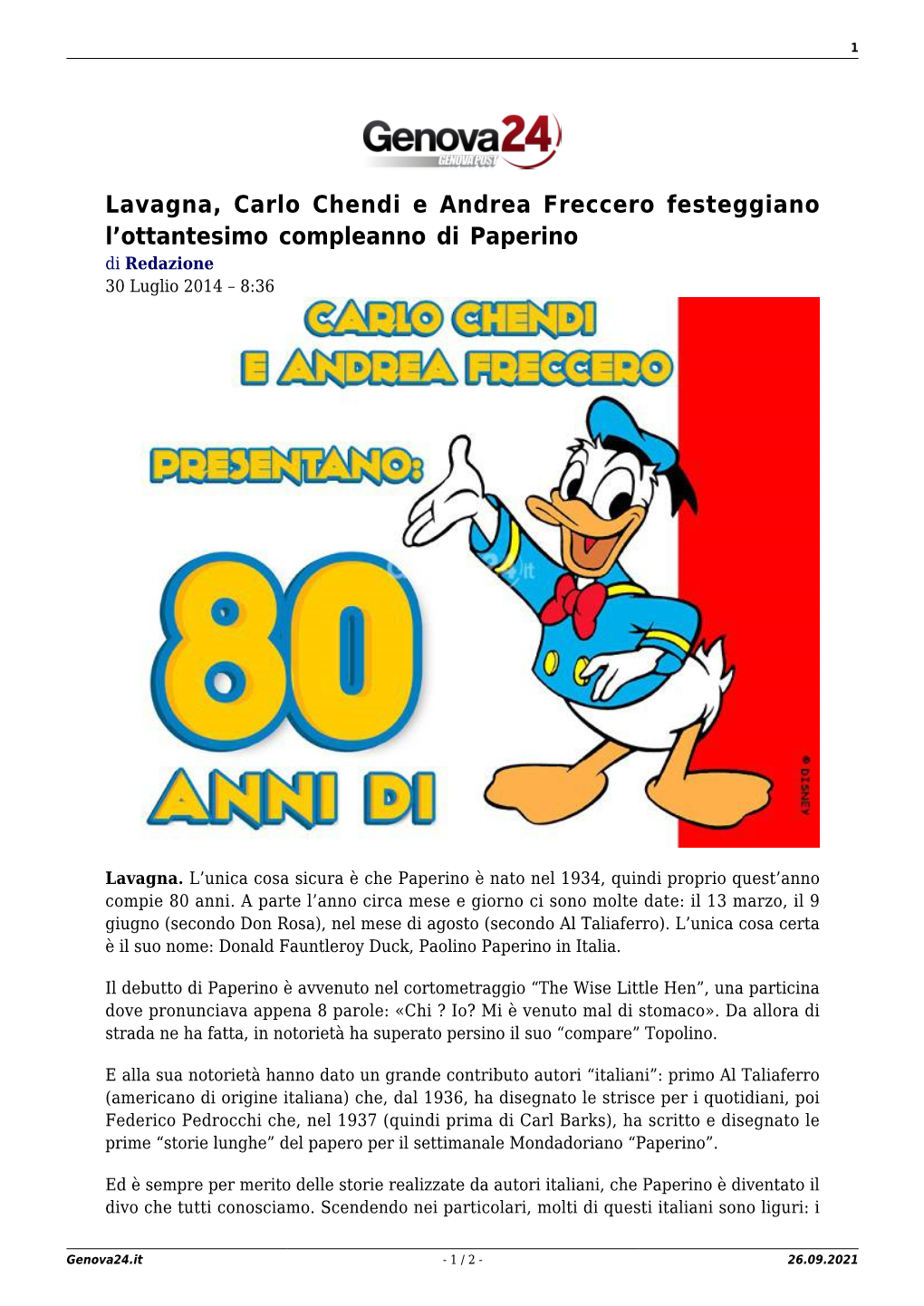 1

Genova24
GENOVA POST

Lavagna, Carlo Chendi e Andrea Freccero festeggiano l'ottantesimo compleanno di Paperino

di Redazione
30 Luglio 2014 – 8:36

CARLO CHENDI
E ANDREA FRECCERO
PRESENTANO:
80
ANNI DI

© DISNEY

Lavagna. L'unica cosa sicura è che Paperino è nato nel 1934, quindi proprio quest'anno compie 80 anni. A parte l'anno circa mese e giorno ci sono molte date: il 13 marzo, il 9 giugno (secondo Don Rosa), nel mese di agosto (secondo Al Taliaferro). L'unica cosa certa è il suo nome: Donald Fauntleroy Duck, Paolino Paperino in Italia.

Il debutto di Paperino è avvenuto nel cortometraggio "The Wise Little Hen", una particina dove pronunciava appena 8 parole: «Chi ? Io? Mi è venuto mal di stomaco». Da allora di strada ne ha fatta, in notorietà ha superato persino il suo "compare" Topolino.

E alla sua notorietà hanno dato un grande contributo autori "italiani": primo Al Taliaferro (americano di origine italiana) che, dal 1936, ha disegnato le strisce per i quotidiani, poi Federico Pedrocchi che, nel 1937 (quindi prima di Carl Barks), ha scritto e disegnato le prime "storie lunghe" del papero per il settimanale Mondadoriano "Paperino".

Ed è sempre per merito delle storie realizzate da autori italiani, che Paperino è diventato il divo che tutti conosciamo. Scendendo nei particolari, molti di questi italiani sono liguri: i

Genova24.it - 1 / 2 - 26.09.2021